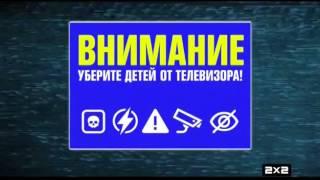 ВНИМАНИЕ
УБЕРИТЕ ДЕТЕЙ ОТ ТЕЛЕВИЗОРА!

2x2